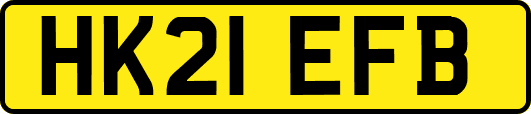 HK21 EFB